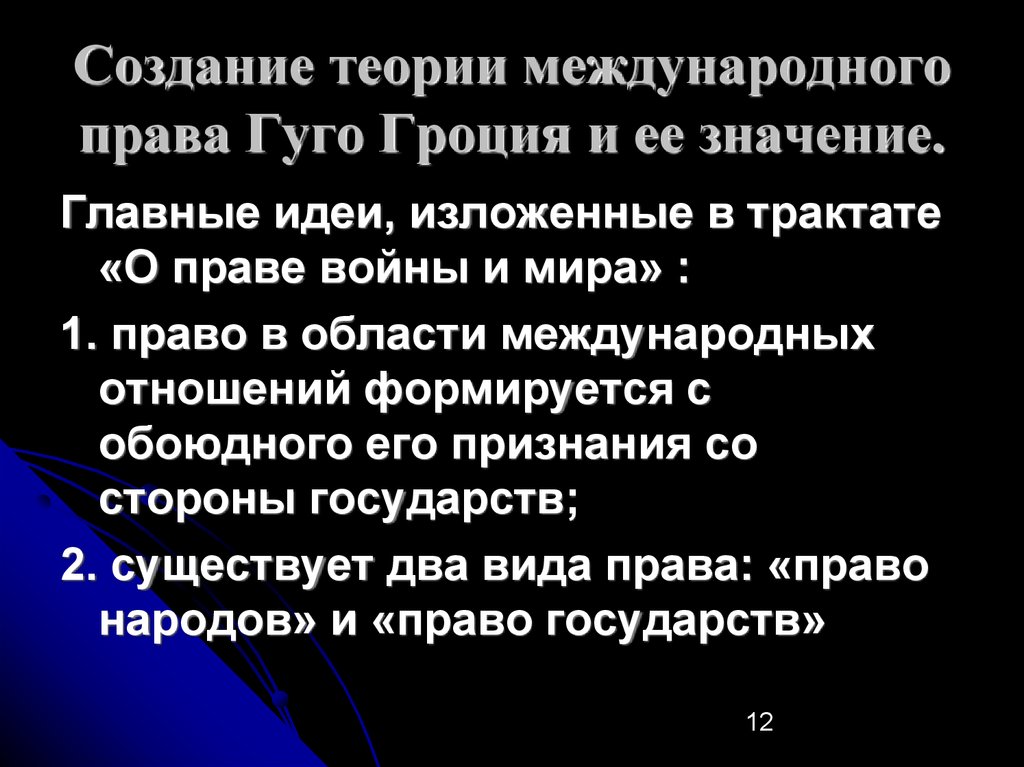 Создание теории международного права Гуго Гроция и ее значение.

Главные идеи, изложенные в трактате «О праве войны и мира» :

1. право в области международных отношений формируется с обоюдного его признания со стороны государств;

2. существует два вида права: «право народов» и «право государств»

12